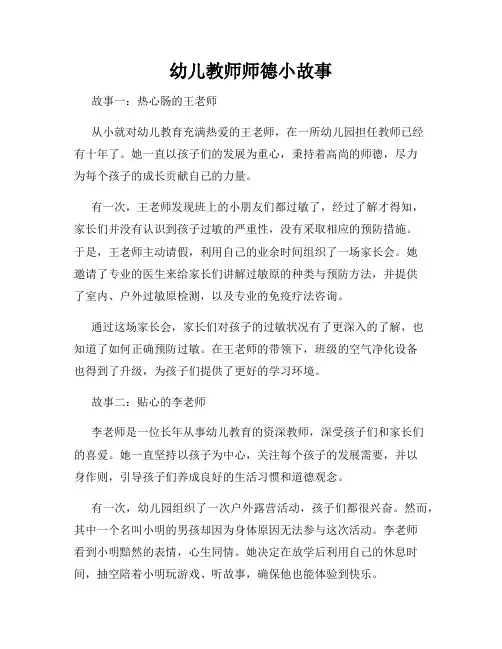 幼儿教师师德小故事

故事一：热心肠的王老师

从小就对幼儿教育充满热爱的王老师，在一所幼儿园担任教师已经有十年了。她一直以孩子们的发展为重心，秉持着高尚的师德，尽力为每个孩子的成长贡献自己的力量。

有一次，王老师发现班上的小朋友们都过敏了，经过了解才得知，家长们并没有认识到孩子过敏的严重性，没有采取相应的预防措施。于是，王老师主动请假，利用自己的业余时间组织了一场家长会。她邀请了专业的医生来给家长们讲解过敏原的种类与预防方法，并提供了室内、户外过敏原检测，以及专业的免疫疗法咨询。

通过这场家长会，家长们对孩子的过敏状况有了更深入的了解，也知道了如何正确预防过敏。在王老师的带领下，班级的空气净化设备也得到了升级，为孩子们提供了更好的学习环境。

故事二：贴心的李老师

李老师是一位长年从事幼儿教育的资深教师，深受孩子们和家长们的喜爱。她一直坚持以孩子为中心，关注每个孩子的发展需要，并以身作则，引导孩子们养成良好的生活习惯和道德观念。

有一次，幼儿园组织了一次户外露营活动，孩子们都很兴奋。然而，其中一个名叫小明的男孩却因为身体原因无法参与这次活动。李老师看到小明黯然的表情，心生同情。她决定在放学后利用自己的休息时间，抽空陪着小明玩游戏、听故事，确保他也能体验到快乐。